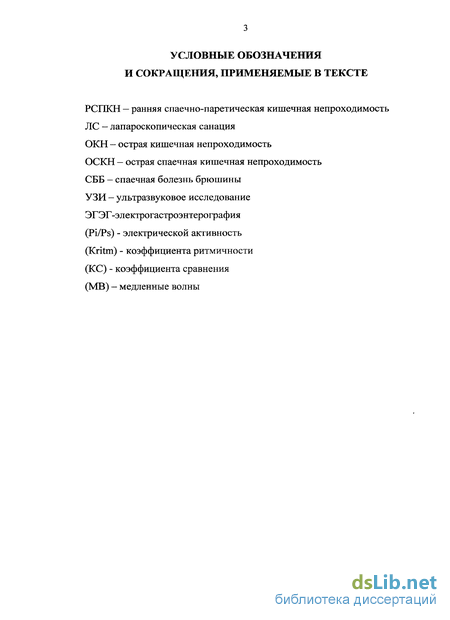 3

УСЛОВНЫЕ ОБОЗНАЧЕНИЯ
И СОКРАЩЕНИЯ, ПРИМЕНЯЕМЫЕ В ТЕКСТЕ

РСПКН – ранняя спаечно-паретическая кишечная непроходимость
ЛС – лапароскопическая санация
ОКН – острая кишечная непроходимость
ОСКН – острая спаечная кишечная непроходимость
СББ – спаечная болезнь брюшины
УЗИ – ультразвуковое исследование
ЭГЭГ-электрогастроэнтерография
(Pi/Ps) - электрической активность
(Kritm) - коэффициента ритмичности
(КС) - коэффициента сравнения
(МВ) – медленные волны

dsLib.net
библиотека диссертаций